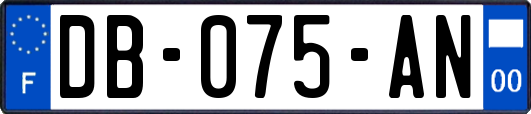 F
DB-075-AN
00